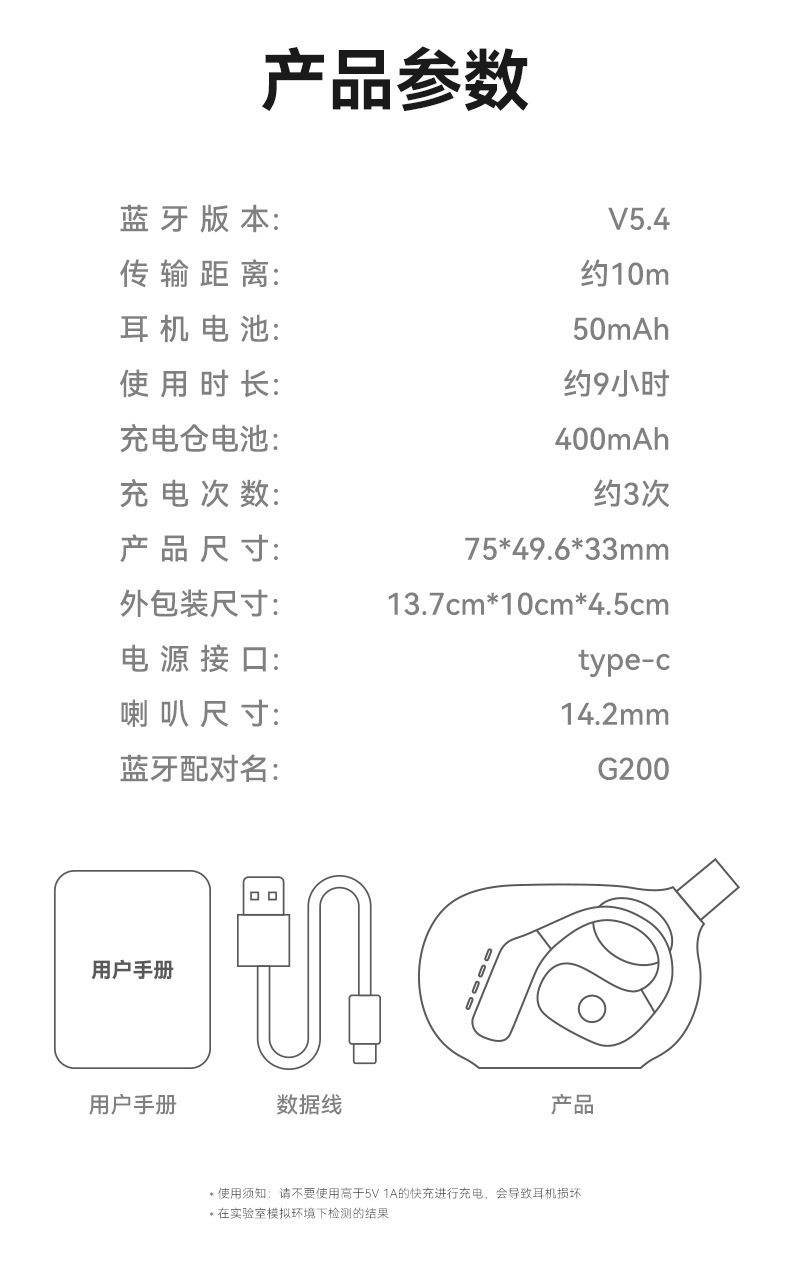 产品参数

蓝牙版本: V5.4
传输距离: 约10m
耳机电池: 50mAh
使用时长: 约9小时
充电仓电池: 400mAh
充电次数: 约3次
产品尺寸: 75*49.6*33mm
外包装尺寸: 13.7cm*10cm*4.5cm
电源接口: type-c
喇叭尺寸: 14.2mm
蓝牙配对名: G200

用户手册

用户手册 数据线 产品

• 使用须知：请不要使用高于5V 1A的快充进行充电，会导致耳机损坏
• 在实验室模拟环境下检测的结果